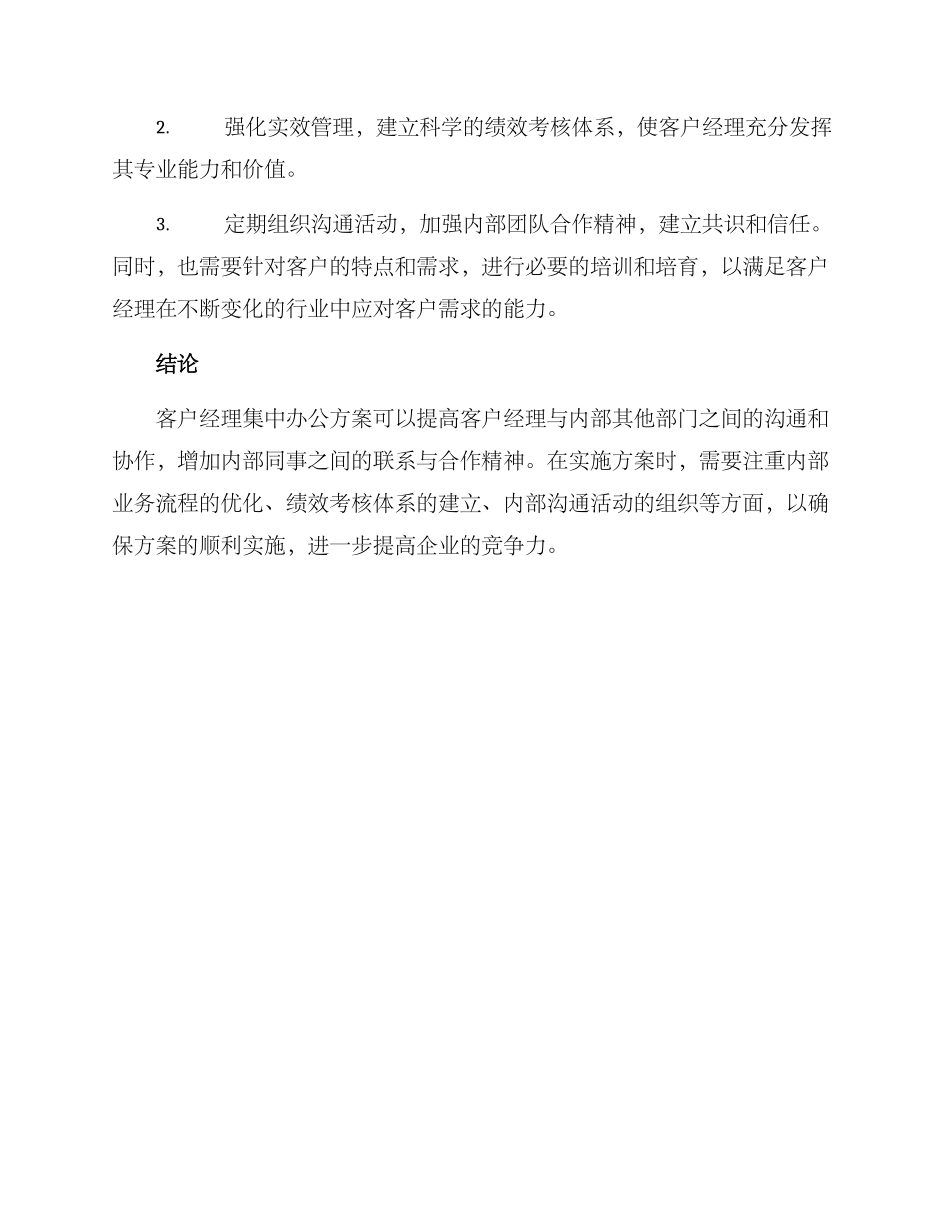 2. 强化实效管理，建立科学的绩效考核体系，使客户经理充分发挥其专业能力和价值。

3. 定期组织沟通活动，加强内部团队合作精神，建立共识和信任。同时，也需要针对客户的特点和需求，进行必要的培训和培育，以满足客户经理在不断变化的行业中应对客户需求的能力。

结论

客户经理集中办公方案可以提高客户经理与内部其他部门之间的沟通和协作，增加内部同事之间的联系与合作精神。在实施方案时，需要注重内部业务流程的优化、绩效考核体系的建立、内部沟通活动的组织等方面，以确保方案的顺利实施，进一步提高企业的竞争力。